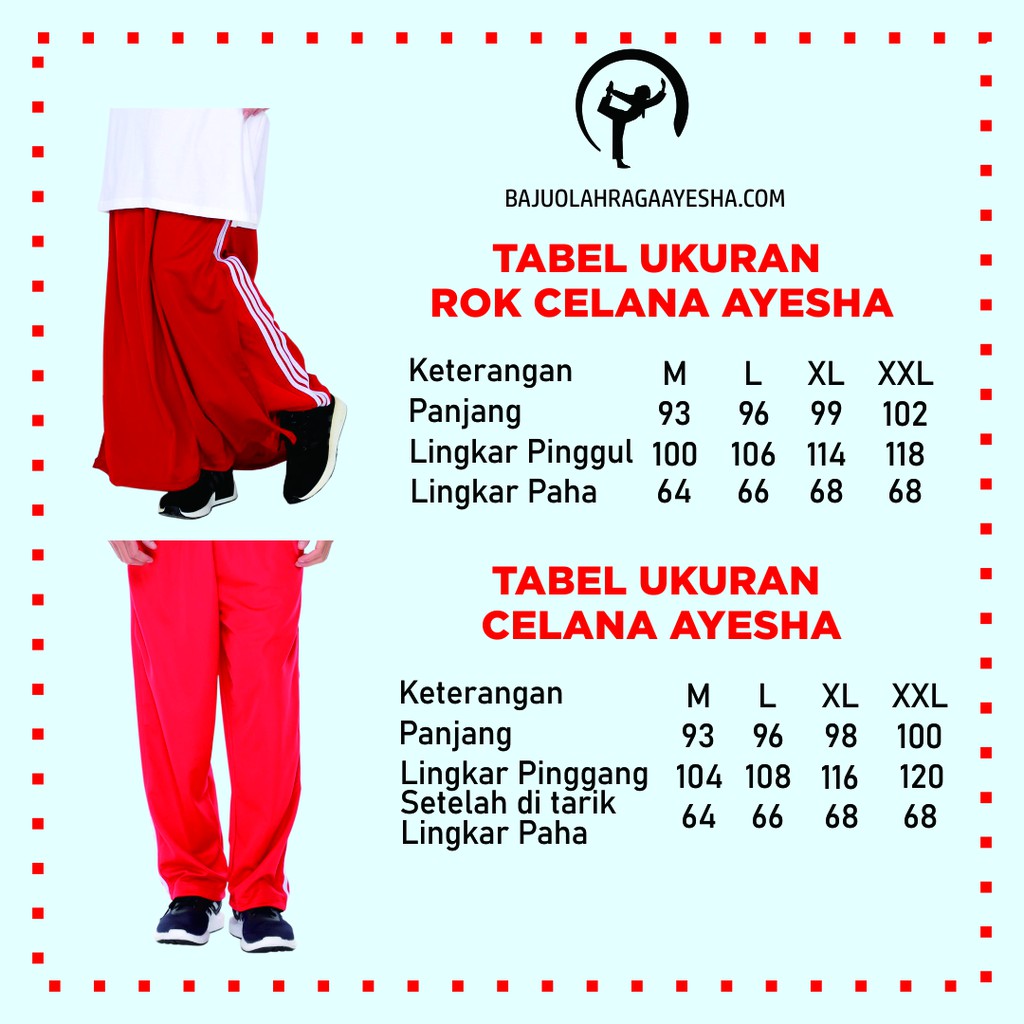 BAJUOLAHRAGAAYESHA.COM

TABEL UKURAN
ROK CELANA AYESHA

| Keterangan | M | L | XL | XXL |
|---|---|---|---|---|
| Panjang | 93 | 96 | 99 | 102 |
| Lingkar Pinggul | 100 | 106 | 114 | 118 |
| Lingkar Paha | 64 | 66 | 68 | 68 |

TABEL UKURAN
CELANA AYESHA

| Keterangan | M | L | XL | XXL |
|---|---|---|---|---|
| Panjang | 93 | 96 | 98 | 100 |
| Lingkar Pinggang Setelah di tarik | 104 | 108 | 116 | 120 |
| Lingkar Paha | 64 | 66 | 68 | 68 |